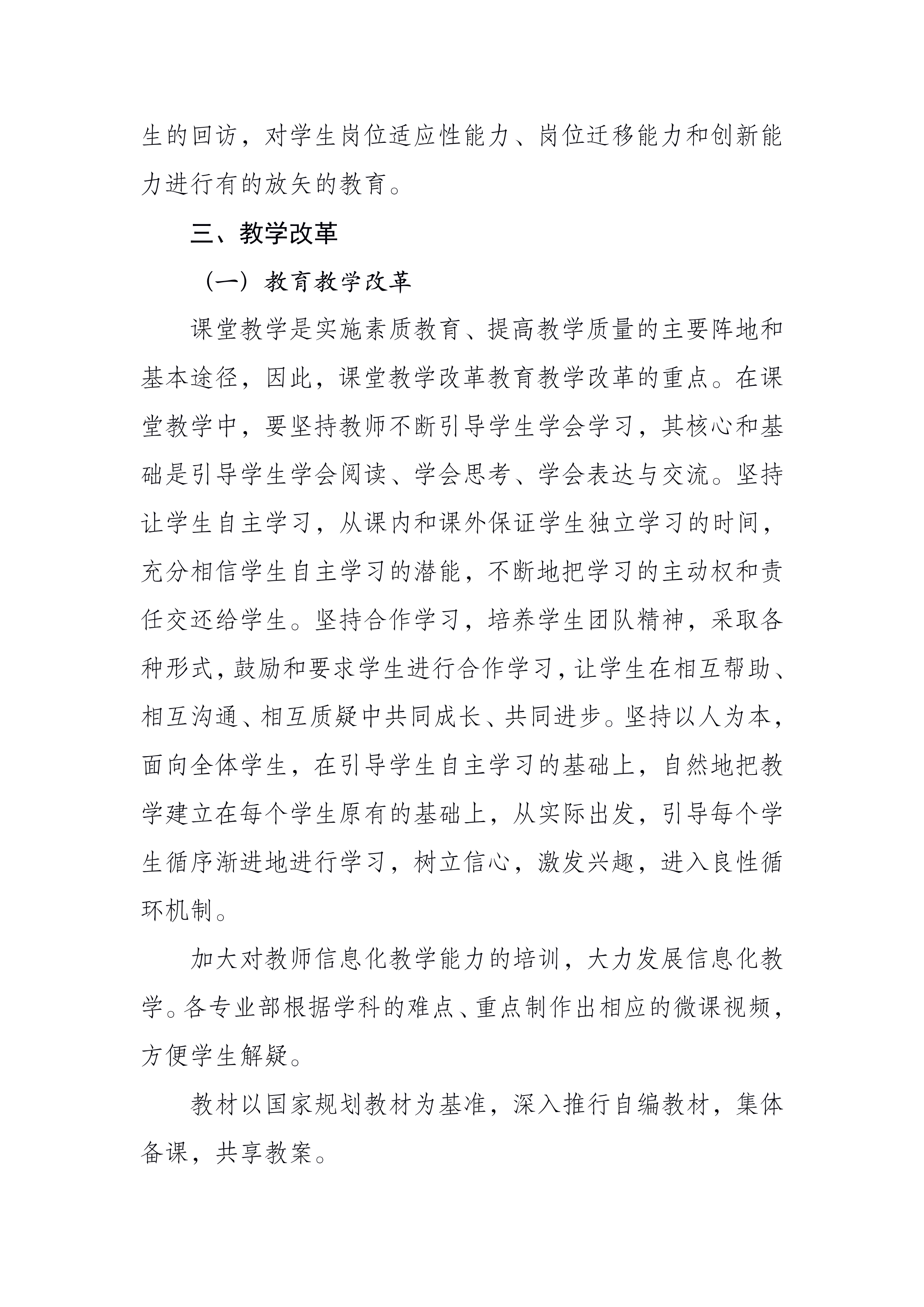 生的回访，对学生岗位适应性能力、岗位迁移能力和创新能力进行有的放矢的教育。

三、教学改革

（一）教育教学改革

课堂教学是实施素质教育、提高教学质量的主要阵地和基本途径，因此，课堂教学改革教育教学改革的重点。在课堂教学中，要坚持教师不断引导学生学会学习，其核心和基础是引导学生学会阅读、学会思考、学会表达与交流。坚持让学生自主学习，从课内和课外保证学生独立学习的时间，充分相信学生自主学习的潜能，不断地把学习的主动权和责任交还给学生。坚持合作学习，培养学生团队精神，采取各种形式，鼓励和要求学生进行合作学习，让学生在相互帮助、相互沟通、相互质疑中共同成长、共同进步。坚持以人为本，面向全体学生，在引导学生自主学习的基础上，自然地把教学建立在每个学生原有的基础上，从实际出发，引导每个学生循序渐进地进行学习，树立信心，激发兴趣，进入良性循环机制。

加大对教师信息化教学能力的培训，大力发展信息化教学。各专业部根据学科的难点、重点制作出相应的微课视频，方便学生解疑。

教材以国家规划教材为基准，深入推行自编教材，集体备课，共享教案。